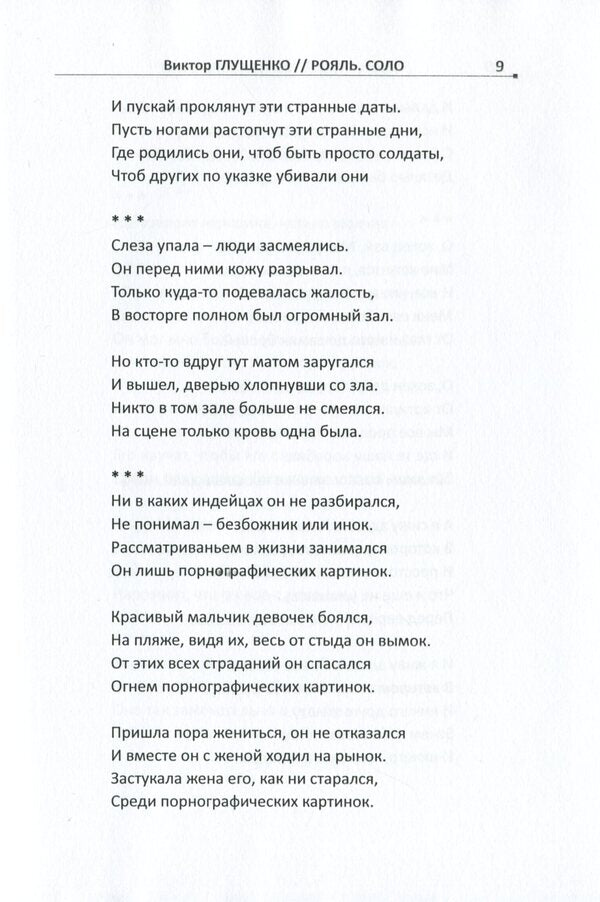 Виктор ГЛУЩЕНКО // РОЯЛЬ. СОЛО 9

И пускай проклянут эти странные даты.
Пусть ногами растопчут эти странные дни,
Где родились они, чтоб быть просто солдаты,
Чтоб других по указке убивали они

* * *
Слеза упала – люди засмеялись.
Он перед ними кожу разрывал.
Только куда-то подевалась жалость,
В восторге полном был огромный зал.

Но кто-то вдруг тут матом заругался
И вышел, дверью хлопнувши со зла.
Никто в том зале больше не смеялся.
На сцене только кровь одна была.

* * *
Ни в каких индейцах он не разбирался,
Не понимал – безбожник или инок.
Рассматриваньем в жизни занимался
Он лишь порнографических картинок.

Красивый мальчик девочек боялся,
На пляже, видя их, весь от стыда он вымок.
От этих всех страданий он спасался
Огнем порнографических картинок.

Пришла пора жениться, он не отказался
И вместе он с женой ходил на рынок.
Застукала жена его, как ни старался,
Среди порнографических картинок.